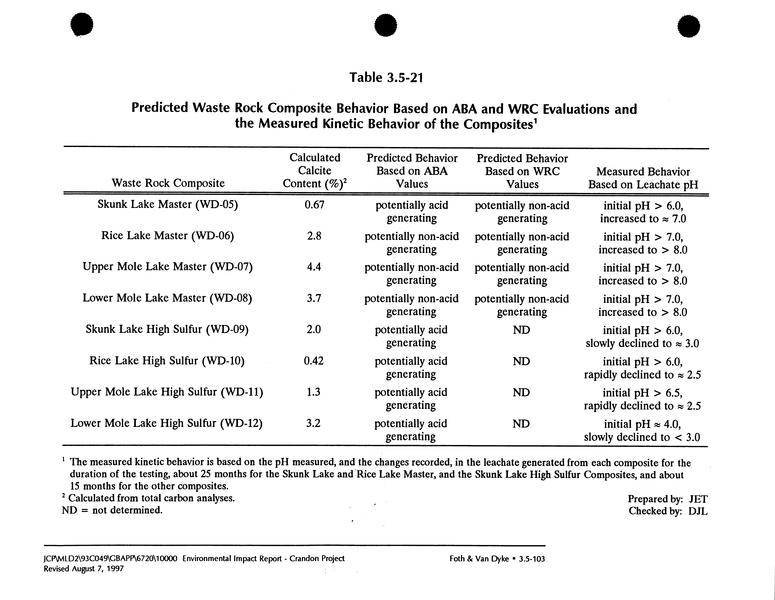 Table 3.5-21

Predicted Waste Rock Composite Behavior Based on ABA and WRC Evaluations and the Measured Kinetic Behavior of the Composites$^1$

| Waste Rock Composite | Calculated Calcite Content (%)$^2$ | Predicted Behavior Based on ABA Values | Predicted Behavior Based on WRC Values | Measured Behavior Based on Leachate pH |
|---|---|---|---|---|
| Skunk Lake Master (WD-05) | 0.67 | potentially acid generating | potentially non-acid generating | initial pH > 6.0, increased to ≈ 7.0 |
| Rice Lake Master (WD-06) | 2.8 | potentially non-acid generating | potentially non-acid generating | initial pH > 7.0, increased to > 8.0 |
| Upper Mole Lake Master (WD-07) | 4.4 | potentially non-acid generating | potentially non-acid generating | initial pH > 7.0, increased to > 8.0 |
| Lower Mole Lake Master (WD-08) | 3.7 | potentially non-acid generating | potentially non-acid generating | initial pH > 7.0, increased to > 8.0 |
| Skunk Lake High Sulfur (WD-09) | 2.0 | potentially acid generating | ND | initial pH > 6.0, slowly declined to ≈ 3.0 |
| Rice Lake High Sulfur (WD-10) | 0.42 | potentially acid generating | ND | initial pH > 6.0, rapidly declined to ≈ 2.5 |
| Upper Mole Lake High Sulfur (WD-11) | 1.3 | potentially acid generating | ND | initial pH > 6.5, rapidly declined to ≈ 2.5 |
| Lower Mole Lake High Sulfur (WD-12) | 3.2 | potentially acid generating | ND | initial pH ≈ 4.0, slowly declined to < 3.0 |

$^1$ The measured kinetic behavior is based on the pH measured, and the changes recorded, in the leachate generated from each composite for the duration of the testing, about 25 months for the Skunk Lake and Rice Lake Master, and the Skunk Lake High Sulfur Composites, and about 15 months for the other composites.
$^2$ Calculated from total carbon analyses.
ND = not determined.

Prepared by: JET
Checked by: DJL

JCP\MLD2\93C049\GBAPP\6720\10000 Environmental Impact Report - Crandon Project
Revised August 7, 1997

Foth & Van Dyke • 3.5-103